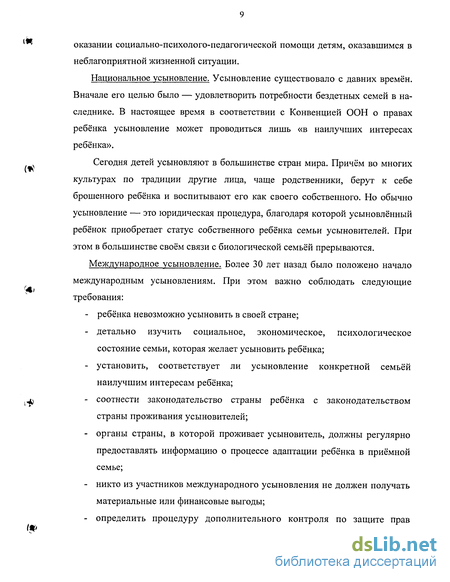 9

оказании социально-психолого-педагогической помощи детям, оказавшимся в неблагоприятной жизненной ситуации.

Национальное усыновление. Усыновление существовало с давних времён. Вначале его целью было — удовлетворить потребности бездетных семей в наследнике. В настоящее время в соответствии с Конвенцией ООН о правах ребёнка усыновление может проводиться лишь «в наилучших интересах ребёнка».

Сегодня детей усыновляют в большинстве стран мира. Причём во многих культурах по традиции другие лица, чаще родственники, берут к себе брошенного ребёнка и воспитывают его как своего собственного. Но обычно усыновление — это юридическая процедура, благодаря которой усыновлённый ребёнок приобретает статус собственного ребёнка семьи усыновителей. При этом в большинстве своём связи с биологической семьёй прерываются.

Международное усыновление. Более 30 лет назад было положено начало международным усыновлениям. При этом важно соблюдать следующие требования:

- ребёнка невозможно усыновить в своей стране;
- детально изучить социальное, экономическое, психологическое состояние семьи, которая желает усыновить ребёнка;
- установить, соответствует ли усыновление конкретной семьёй наилучшим интересам ребёнка;
- соотнести законодательство страны ребёнка с законодательством страны проживания усыновителей;
- органы страны, в которой проживает усыновитель, должны регулярно предоставлять информацию о процессе адаптации ребёнка в приёмной семье;
- никто из участников международного усыновления не должен получать материальные или финансовые выгоды;
- определить процедуру дополнительного контроля по защите прав

dsLib.net
библиотека диссертаций